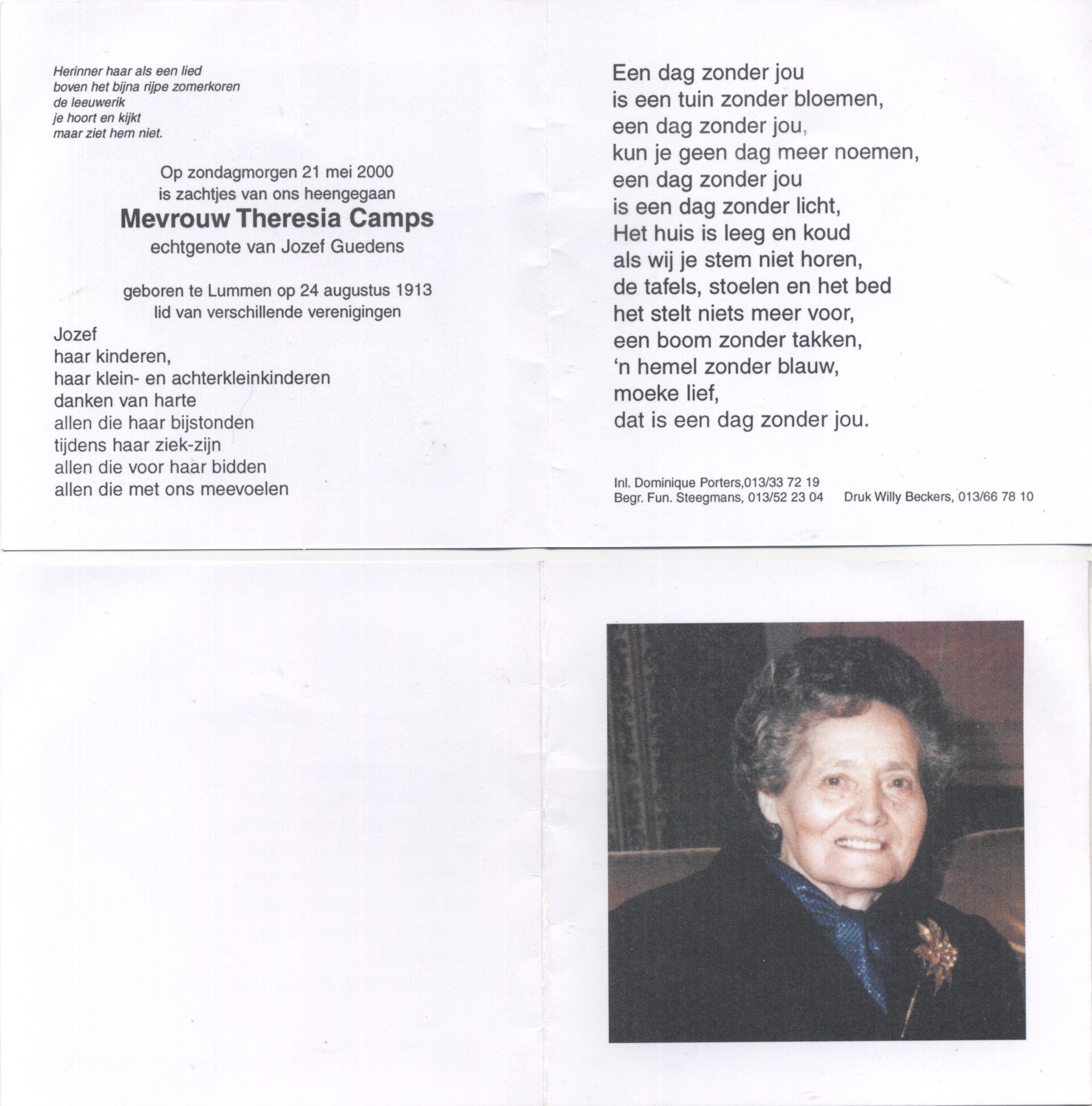 Herinner haar als een lied
boven het bijna rijpe zomerkoren
de leeuwerik
je hoort en kijkt
maar ziet hem niet.

Op zondagmorgen 21 mei 2000
is zachtjes van ons heengegaan
Mevrouw Theresia Camps
echtgenote van Jozef Guedens

geboren te Lummen op 24 augustus 1913
lid van verschillende verenigingen

Jozef
haar kinderen,
haar klein- en achterkleinkinderen
danken van harte
allen die haar bijstonden
tijdens haar ziek-zijn
allen die voor haar bidden
allen die met ons meevoelen

Een dag zonder jou
is een tuin zonder bloemen,
een dag zonder jou,
kun je geen dag meer noemen,
een dag zonder jou
is een dag zonder licht,
Het huis is leeg en koud
als wij je stem niet horen,
de tafels, stoelen en het bed
het stelt niets meer voor,
een boom zonder takken,
'n hemel zonder blauw,
moeke lief,
dat is een dag zonder jou.

Inl. Dominique Porters,013/33 72 19
Begr. Fun. Steegmans, 013/52 23 04 Druk Willy Beckers, 013/66 78 10